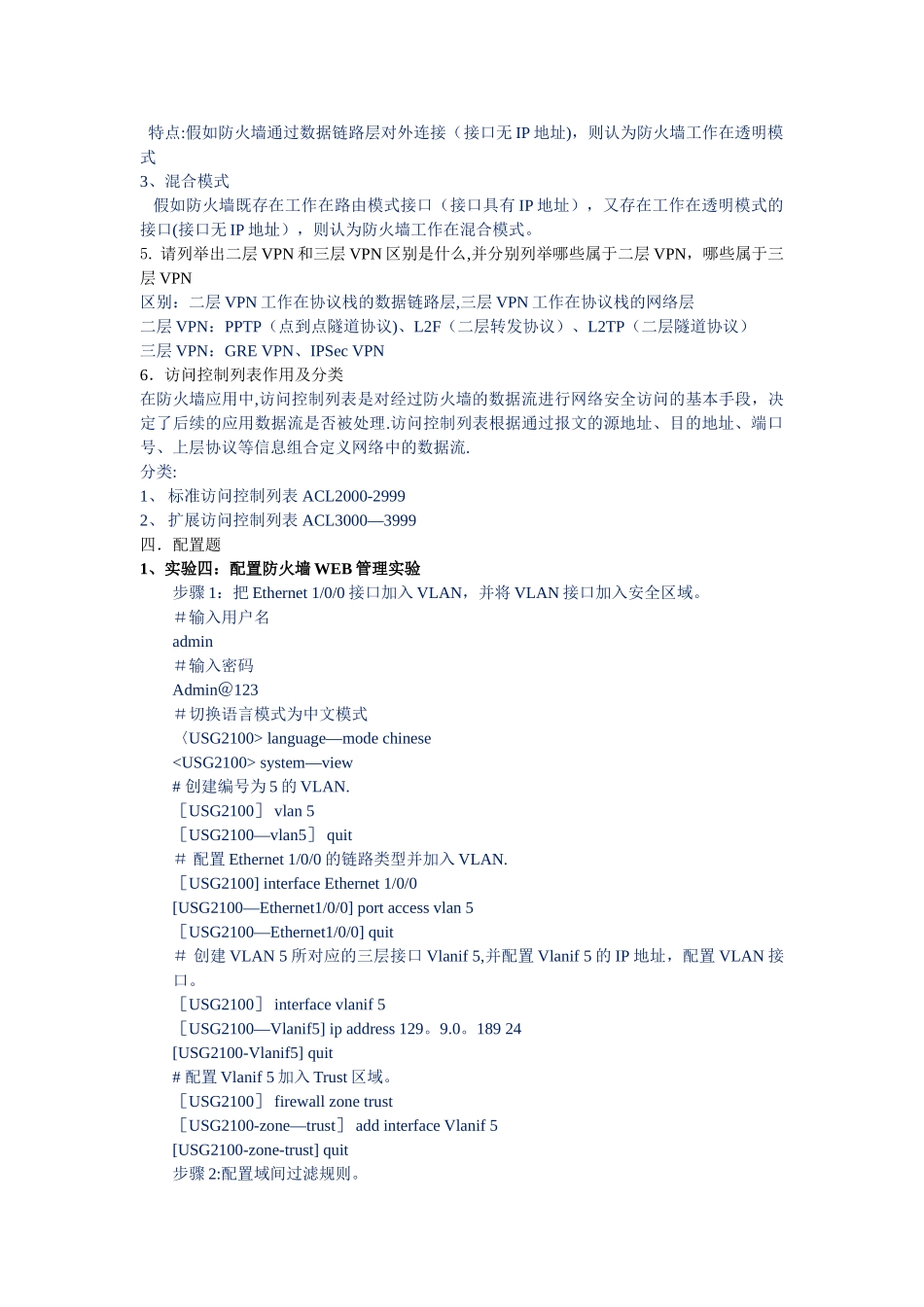 特点:假如防火墙通过数据链路层对外连接（接口无 IP 地址)，则认为防火墙工作在透明模式
3、混合模式
假如防火墙既存在工作在路由模式接口（接口具有 IP 地址），又存在工作在透明模式的接口(接口无 IP 地址），则认为防火墙工作在混合模式。
5. 请列举出二层 VPN 和三层 VPN 区别是什么,并分别列举哪些属于二层 VPN，哪些属于三层 VPN
区别：二层 VPN 工作在协议栈的数据链路层,三层 VPN 工作在协议栈的网络层
二层 VPN：PPTP（点到点隧道协议)、L2F（二层转发协议）、L2TP（二层隧道协议）
三层 VPN：GRE VPN、IPSec VPN
6．访问控制列表作用及分类
在防火墙应用中,访问控制列表是对经过防火墙的数据流进行网络安全访问的基本手段，决定了后续的应用数据流是否被处理.访问控制列表根据通过报文的源地址、目的地址、端口号、上层协议等信息组合定义网络中的数据流.
分类:
1、 标准访问控制列表 ACL2000-2999
2、 扩展访问控制列表 ACL3000—3999
四．配置题
1、实验四：配置防火墙 WEB 管理实验
步骤 1：把 Ethernet 1/0/0 接口加入 VLAN，并将 VLAN 接口加入安全区域。
＃输入用户名
admin
＃输入密码
Admin@123
＃切换语言模式为中文模式
〈USG2100> language—mode chinese
<USG2100> system—view
# 创建编号为 5 的 VLAN.
［USG2100］ vlan 5
［USG2100—vlan5］ quit
＃ 配置 Ethernet 1/0/0 的链路类型并加入 VLAN.
［USG2100] interface Ethernet 1/0/0
[USG2100—Ethernet1/0/0] port access vlan 5
［USG2100—Ethernet1/0/0] quit
＃ 创建 VLAN 5 所对应的三层接口 Vlanif 5,并配置 Vlanif 5 的 IP 地址，配置 VLAN 接口。
［USG2100］ interface vlanif 5
［USG2100—Vlanif5] ip address 129。9.0。189 24
[USG2100-Vlanif5] quit
# 配置 Vlanif 5 加入 Trust 区域。
［USG2100］ firewall zone trust
［USG2100-zone—trust］ add interface Vlanif 5
[USG2100-zone-trust] quit
步骤 2:配置域间过滤规则。